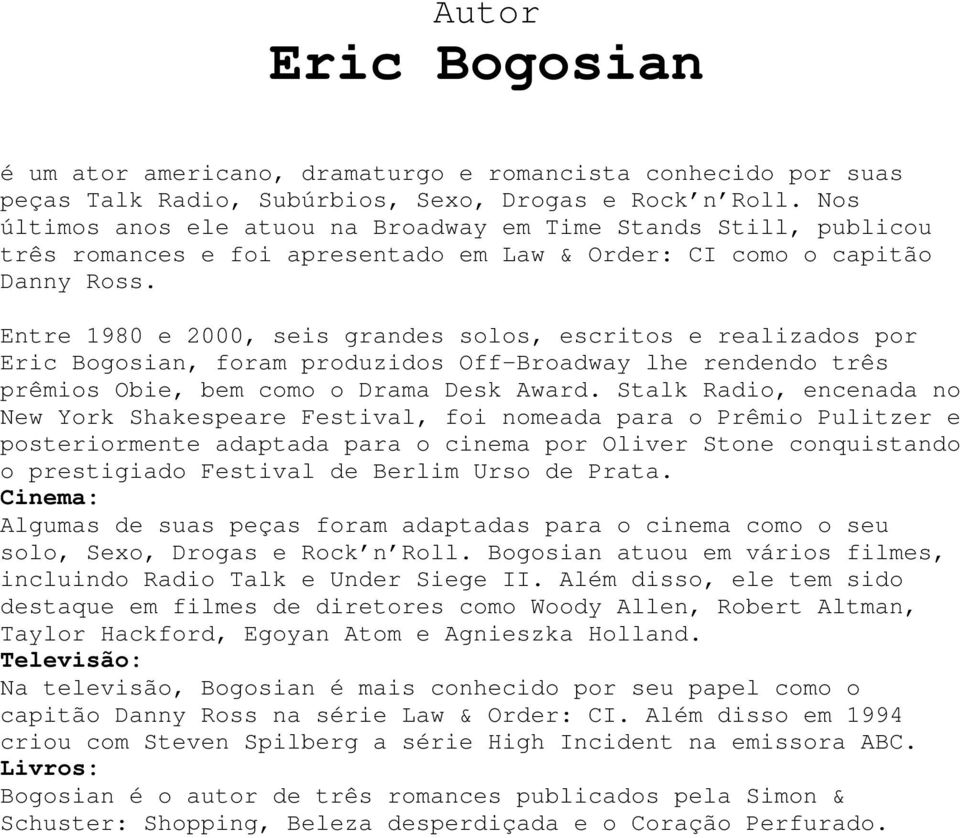 Autor
Eric Bogosian

é um ator americano, dramaturgo e romancista conhecido por suas peças Talk Radio, Subúrbios, Sexo, Drogas e Rock’n’Roll. Nos últimos anos ele atuou na Broadway em Time Stands Still, publicou três romances e foi apresentado em Law & Order: CI como o capitão Danny Ross.

Entre 1980 e 2000, seis grandes solos, escritos e realizados por Eric Bogosian, foram produzidos Off-Broadway lhe rendendo três prêmios Obie, bem como o Drama Desk Award. Stalk Radio, encenada no New York Shakespeare Festival, foi nomeada para o Prêmio Pulitzer e posteriormente adaptada para o cinema por Oliver Stone conquistando o prestigiado Festival de Berlim Urso de Prata.
Cinema:
Algumas de suas peças foram adaptadas para o cinema como o seu solo, Sexo, Drogas e Rock’n’Roll. Bogosian atuou em vários filmes, incluindo Radio Talk e Under Siege II. Além disso, ele tem sido destaque em filmes de diretores como Woody Allen, Robert Altman, Taylor Hackford, Egoyan Atom e Agnieszka Holland.
Televisão:
Na televisão, Bogosian é mais conhecido por seu papel como o capitão Danny Ross na série Law & Order: CI. Além disso em 1994 criou com Steven Spilberg a série High Incident na emissora ABC.
Livros:
Bogosian é o autor de três romances publicados pela Simon & Schuster: Shopping, Beleza desperdiçada e o Coração Perfurado.